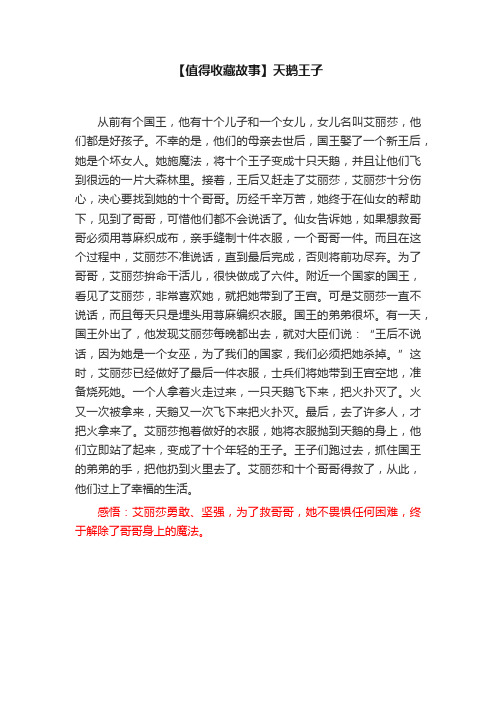 【值得收藏故事】天鹅王子

从前有个国王，他有十个儿子和一个女儿，女儿名叫艾丽莎，他们都是好孩子。不幸的是，他们的母亲去世后，国王娶了一个新王后，她是个坏女人。她施魔法，将十个王子变成十只天鹅，并且让他们飞到很远的一片大森林里。接着，王后又赶走了艾丽莎，艾丽莎十分伤心，决心要找到她的十个哥哥。历经千辛万苦，她终于在仙女的帮助下，见到了哥哥，可惜他们都不会说话了。仙女告诉她，如果想救哥哥必须用荨麻织成布，亲手缝制十件衣服，一个哥哥一件。而且在这个过程中，艾丽莎不准说话，直到最后完成，否则将前功尽弃。为了哥哥，艾丽莎拚命干活儿，很快做成了六件。附近一个国家的国王，看见了艾丽莎，非常喜欢她，就把她带到了王宫。可是艾丽莎一直不说话，而且每天只是埋头用荨麻编织衣服。国王的弟弟很坏。有一天，国王外出了，他发现艾丽莎每晚都出去，就对大臣们说：“王后不说话，因为她是一个女巫，为了我们的国家，我们必须把她杀掉。”这时，艾丽莎已经做好了最后一件衣服，士兵们将她带到王宫空地，准备烧死她。一个人拿着火走过来，一只天鹅飞下来，把火扑灭了。火又一次被拿来，天鹅又一次飞下来把火扑灭。最后，去了许多人，才把火拿来了。艾丽莎抱着做好的衣服，她将衣服抛到天鹅的身上，他们立即站了起来，变成了十个年轻的王子。王子们跑过去，抓住国王的弟弟的手，把他扔到火里去了。艾丽莎和十个哥哥得救了，从此，他们过上了幸福的生活。

感悟：艾丽莎勇敢、坚强，为了救哥哥，她不畏惧任何困难，终于解除了哥哥身上的魔法。